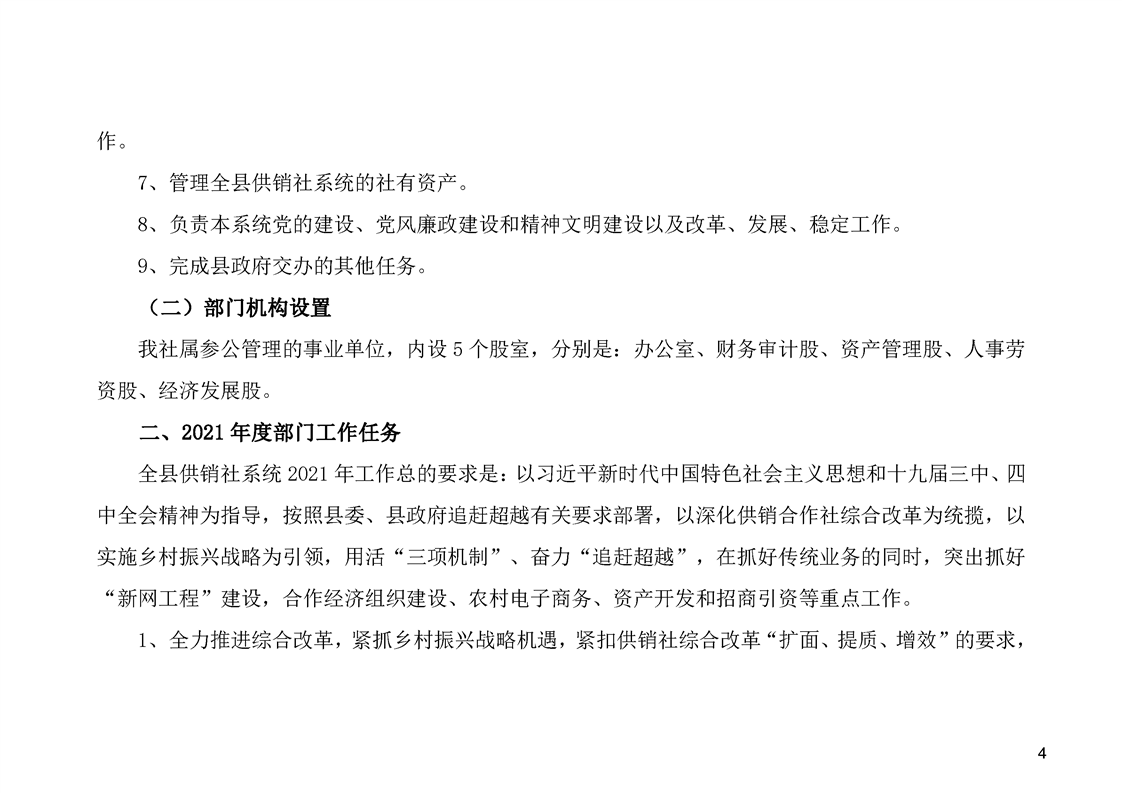 作。

7、管理全县供销社系统的社有资产。

8、负责本系统党的建设、党风廉政建设和精神文明建设以及改革、发展、稳定工作。

9、完成县政府交办的其他任务。

（二）部门机构设置

我社属参公管理的事业单位，内设 5 个股室，分别是：办公室、财务审计股、资产管理股、人事劳资股、经济发展股。

二、2021 年度部门工作任务

全县供销社系统 2021 年工作总的要求是：以习近平新时代中国特色社会主义思想和十九届三中、四中全会精神为指导，按照县委、县政府追赶超越有关要求部署，以深化供销合作社综合改革为统揽，以实施乡村振兴战略为引领，用活“三项机制”、奋力“追赶超越”，在抓好传统业务的同时，突出抓好“新网工程”建设，合作经济组织建设、农村电子商务、资产开发和招商引资等重点工作。

1、全力推进综合改革，紧抓乡村振兴战略机遇，紧扣供销社综合改革“扩面、提质、增效”的要求，

4